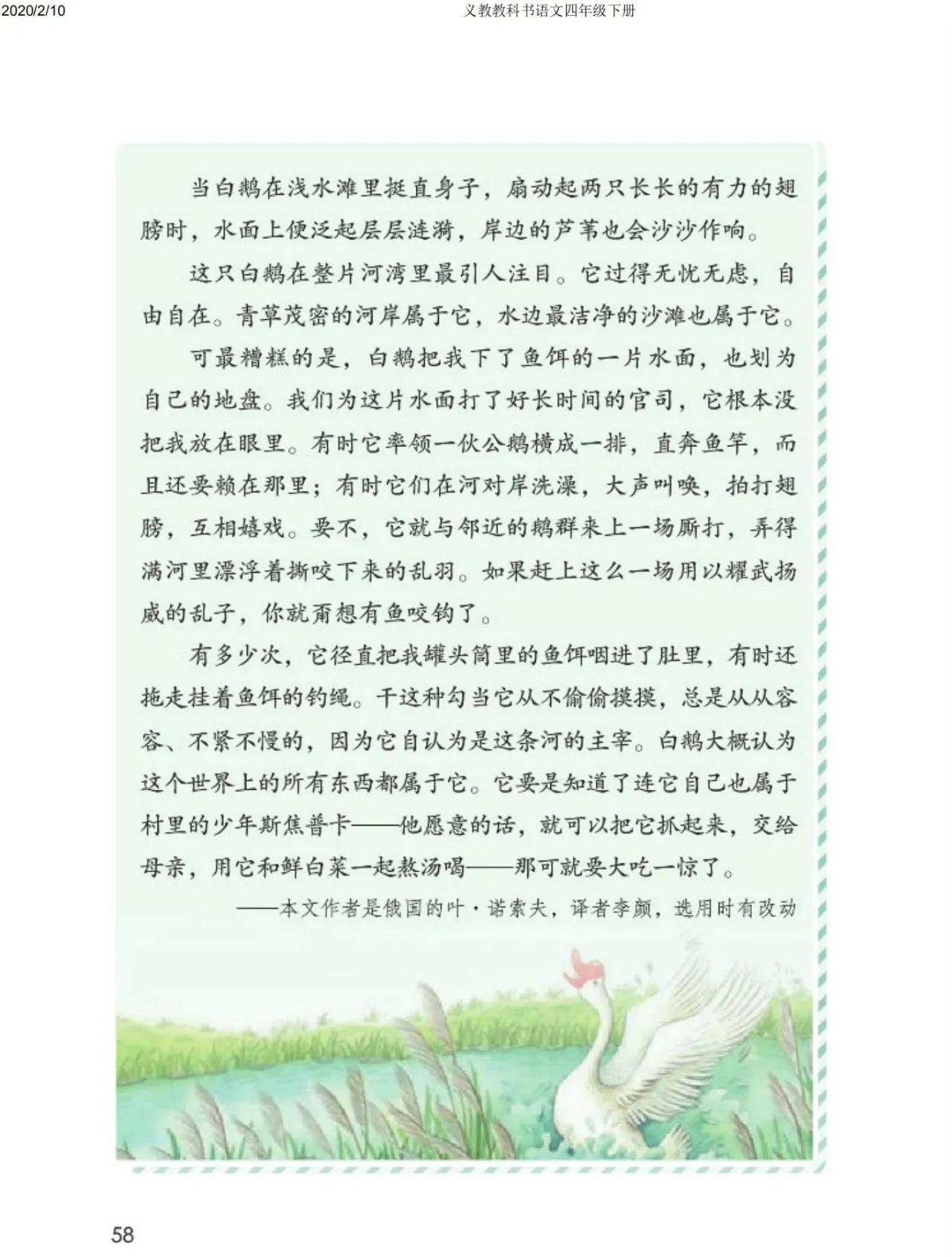 2020/2/10 义教教科书语文四年级下册

当白鹅在浅水滩里挺直身子，扇动起两只长长的有力的翅膀时，水面上便泛起层层涟漪，岸边的芦苇也会沙沙作响。

这只白鹅在整片河湾里最引人注目。它过得无忧无虑，自由自在。青草茂密的河岸属于它，水边最洁净的沙滩也属于它。

可最糟糕的是，白鹅把我下了鱼饵的一片水面，也划为自己的地盘。我们为这片水面打了好长时间的官司，它根本没把我放在眼里。有时它率领一伙公鹅横成一排，直奔鱼竿，而且还要赖在那里；有时它们在河对岸洗澡，大声叫唤，拍打翅膀，互相嬉戏。要不，它就与邻近的鹅群来上一场厮打，弄得满河里漂浮着撕咬下来的乱羽。如果赶上这么一场用以耀武扬威的乱子，你就甭想有鱼咬钩了。

有多少次，它径直把我罐头筒里的鱼饵咽进了肚里，有时还拖走挂着鱼饵的钓绳。干这种勾当它从不偷偷摸摸，总是从从容容、不紧不慢的，因为它自认为是这条河的主宰。白鹅大概认为这个世界上的所有东西都属于它。它要是知道了连它自己也属于村里的少年斯焦普卡——他愿意的话，就可以把它抓起来，交给母亲，用它和鲜白菜一起熬汤喝——那可就要大吃一惊了。

——本文作者是俄国的叶·诺索夫，译者李颜，选用时有改动

58